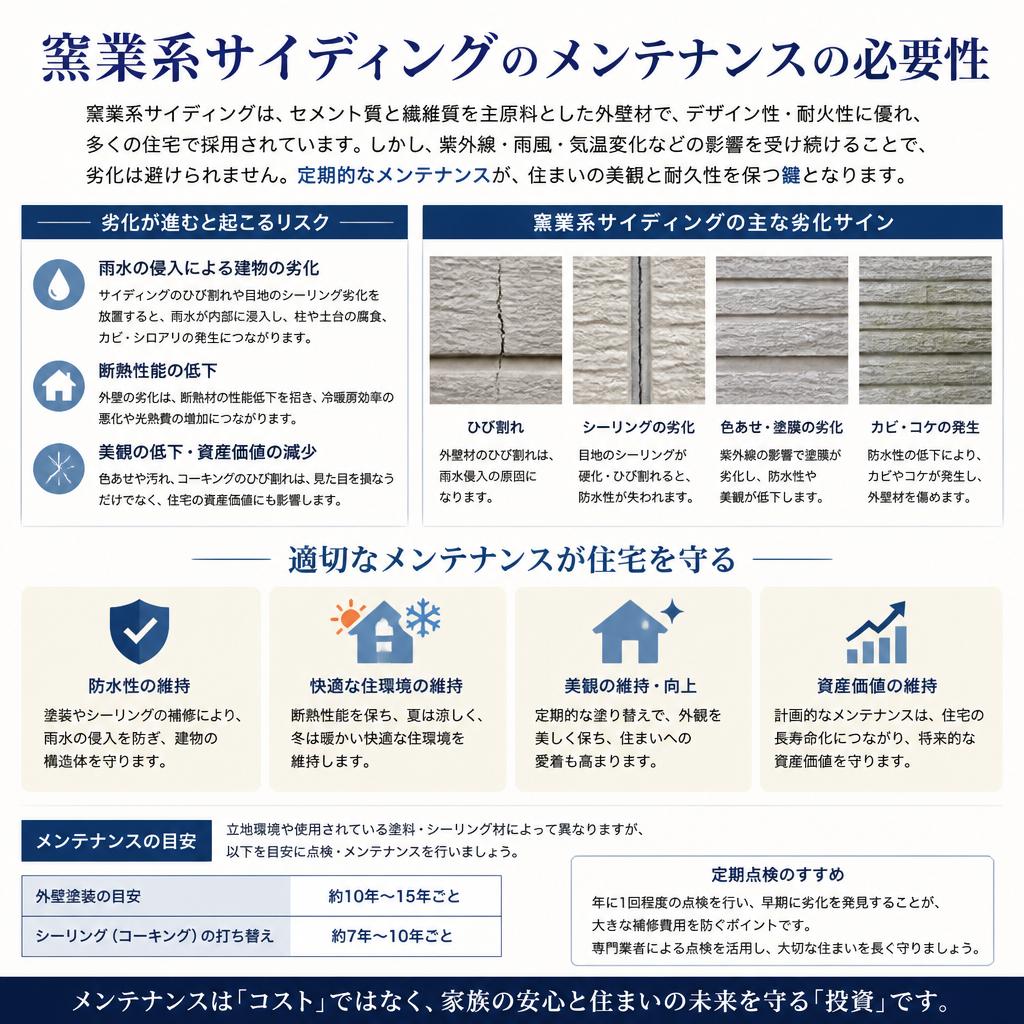 窯業系サイディングのメンテナンスの必要性

窯業系サイディングは、セメント質と繊維質を主原料とした外壁材で、デザイン性・耐火性に優れ、多くの住宅で採用されています。しかし、紫外線・雨風・気温変化などの影響を受け続けることで、劣化は避けられません。定期的なメンテナンスが、住まいの美観と耐久性を保つ鍵となります。

劣化が進むと起こるリスク

雨水の侵入による建物の劣化
サイディングのひび割れや目地のシーリング劣化を放置すると、雨水が内部に浸入し、柱や土台の腐食、カビ・シロアリの発生につながります。

断熱性能の低下
外壁の劣化は、断熱材の性能低下を招き、冷暖房効率の悪化や光熱費の増加につながります。

美観の低下・資産価値の減少
色あせや汚れ、コーキングのひび割れは、見た目を損なうだけでなく、住宅の資産価値にも影響します。

窯業系サイディングの主な劣化サイン

ひび割れ
外壁材のひび割れは、雨水侵入の原因になります。

シーリングの劣化
目地のシーリングが硬化・ひび割れると、防水性が失われます。

色あせ・塗膜の劣化
紫外線の影響で塗膜が劣化し、防水性や美観が低下します。

カビ・コケの発生
防水性の低下により、カビやコケが発生し、外壁材を傷めます。

適切なメンテナンスが住宅を守る

防水性の維持
塗装やシーリングの補修により、雨水の侵入を防ぎ、建物の構造体を守ります。

快適な住環境の維持
断熱性能を保ち、夏は涼しく、冬は暖かい快適な住環境を維持します。

美観の維持・向上
定期的な塗り替えで、外観を美しく保ち、住まいへの愛着も高まります。

資産価値の維持
計画的なメンテナンスは、住宅の長寿命化につながり、将来的な資産価値を守ります。

メンテナンスの目安
立地環境や使用されている塗料・シーリング材によって異なりますが、以下を目安に点検・メンテナンスを行いましょう。

| 外壁塗装の目安 | 約10年～15年ごと |
|---|---|
| シーリング（コーキング）の打ち替え | 約7年～10年ごと |

定期点検のすすめ
年に1回程度の点検を行い、早期に劣化を発見することが、大きな補修費用を防ぐポイントです。
専門業者による点検を活用し、大切な住まいを長く守りましょう。

メンテナンスは「コスト」ではなく、家族の安心と住まいの未来を守る「投資」です。